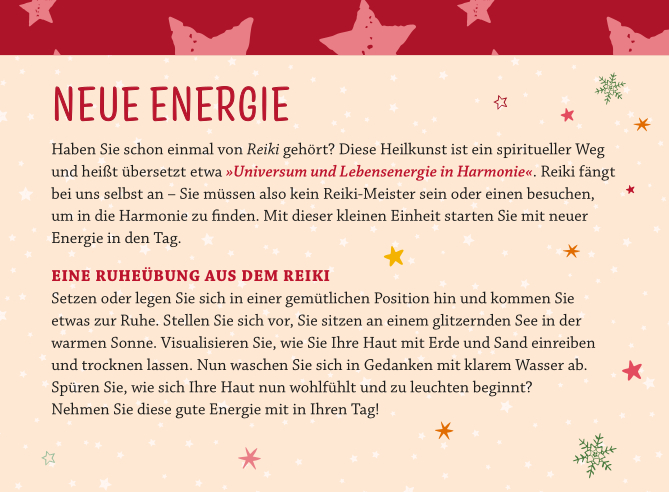 NEUE ENERGIE

Haben Sie schon einmal von Reiki gehört? Diese Heilkunst ist ein spiritueller Weg und heißt übersetzt etwa »Universum und Lebensenergie in Harmonie«. Reiki fängt bei uns selbst an – Sie müssen also kein Reiki-Meister sein oder einen besuchen, um in die Harmonie zu finden. Mit dieser kleinen Einheit starten Sie mit neuer Energie in den Tag.

EINE RUHEÜBUNG AUS DEM REIKI

Setzen oder legen Sie sich in einer gemütlichen Position hin und kommen Sie etwas zur Ruhe. Stellen Sie sich vor, Sie sitzen an einem glitzernden See in der warmen Sonne. Visualisieren Sie, wie Sie Ihre Haut mit Erde und Sand einreiben und trocknen lassen. Nun waschen Sie sich in Gedanken mit klarem Wasser ab. Spüren Sie, wie sich Ihre Haut nun wohlfühlt und zu leuchten beginnt? Nehmen Sie diese gute Energie mit in Ihren Tag!